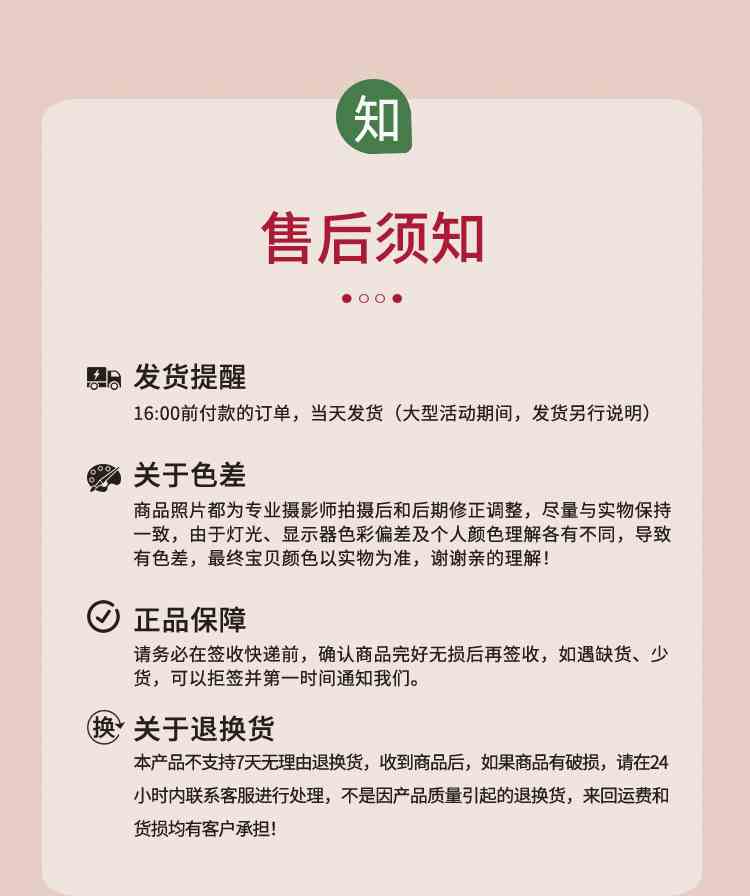 知

售后须知

发货提醒
16:00前付款的订单，当天发货（大型活动期间，发货另行说明）

关于色差
商品照片都为专业摄影师拍摄后和后期修正调整，尽量与实物保持一致，由于灯光、显示器色彩偏差及个人颜色理解各有不同，导致有色差，最终宝贝颜色以实物为准，谢谢亲的理解！

正品保障
请务必在签收快递前，确认商品完好无损后再签收，如遇缺货、少货，可以拒签并第一时间通知我们。

换
关于退换货
本产品不支持7天无理由退换货，收到商品后，如果商品有破损，请在24小时内联系客服进行处理，不是因产品质量引起的退换货，来回运费和货损均有客户承担！